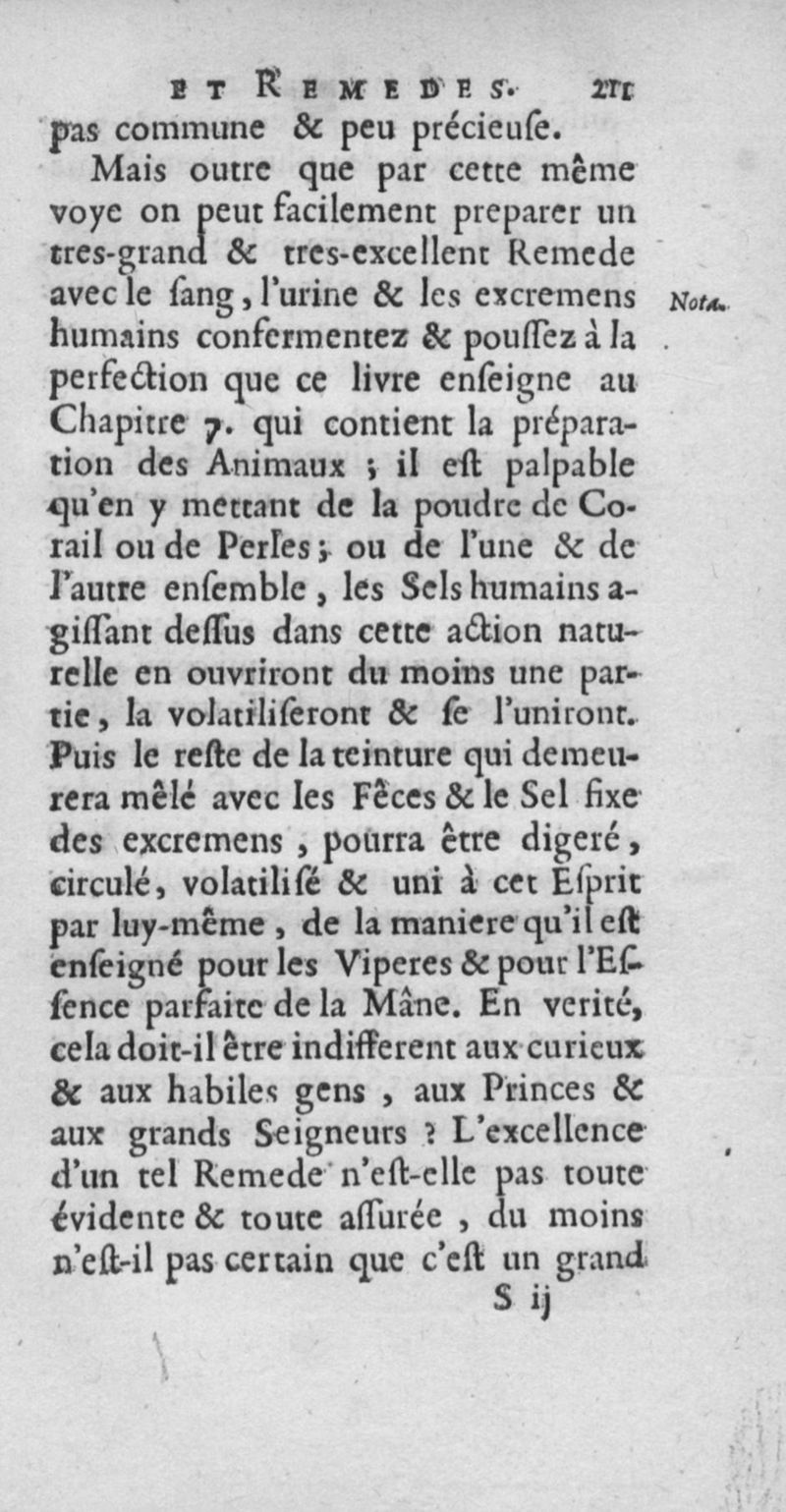 ET REMEDES. 211

pas commune & peu précieuſe.

Mais outre que par cette même voye on peut facilement preparer un tres-grand & tres-excellent Remede avec le ſang, l'urine & les excremens humains confermentez & pouſſez à la perfection que ce livre enſeigne au Chapitre 7. qui contient la préparation des Animaux ; il eſt palpable qu'en y mettant de la poudre de Corail ou de Perles ; ou de l'une & de l'autre enſemble, les Sels humains agiſſant deſſus dans cette action naturelle en ouvriront du moins une partie, la volatiliſeront & ſe l'uniront. Puis le reſte de la teinture qui demeurera mêlé avec les Fêces & le Sel fixe des excremens, pourra être digeré, circulé, volatiliſé & uni à cet Eſprit par luy-même, de la maniere qu'il eſt enſeigné pour les Viperes & pour l'Eſſence parfaite de la Mâne. En verité, cela doit-il être indifferent aux curieux & aux habiles gens, aux Princes & aux grands Seigneurs ? L'excellence d'un tel Remede n'eſt-elle pas toute évidente & toute aſſurée, du moins n'eſt-il pas certain que c'eſt un grand

Nota.

S ij